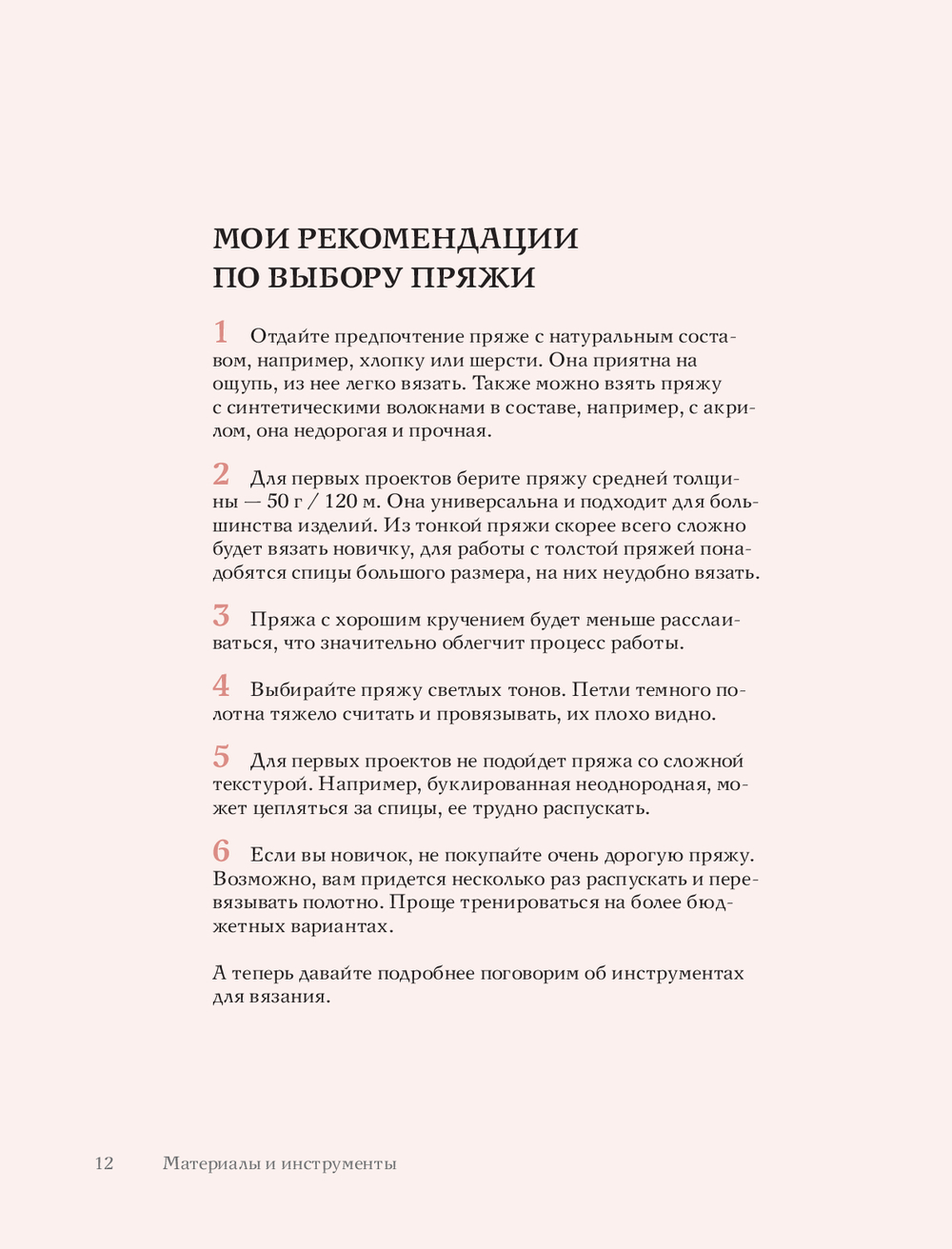 МОИ РЕКОМЕНДАЦИИ ПО ВЫБОРУ ПРЯЖИ

1 Отдайте предпочтение пряже с натуральным составом, например, хлопку или шерсти. Она приятна на ощупь, из нее легко вязать. Также можно взять пряжу с синтетическими волокнами в составе, например, с акрилом, она недорогая и прочная.

2 Для первых проектов берите пряжу средней толщины — 50 г / 120 м. Она универсальна и подходит для большинства изделий. Из тонкой пряжи скорее всего сложно будет вязать новичку, для работы с толстой пряжей понадобятся спицы большого размера, на них неудобно вязать.

3 Пряжа с хорошим кручением будет меньше расслаиваться, что значительно облегчит процесс работы.

4 Выбирайте пряжу светлых тонов. Петли темного полотна тяжело считать и провязывать, их плохо видно.

5 Для первых проектов не подойдет пряжа со сложной текстурой. Например, буклированная неоднородная, может цепляться за спицы, ее трудно распускать.

6 Если вы новичок, не покупайте очень дорогую пряжу. Возможно, вам придется несколько раз распускать и перевязывать полотно. Проще тренироваться на более бюджетных вариантах.

А теперь давайте подробнее поговорим об инструментах для вязания.

12 Материалы и инструменты